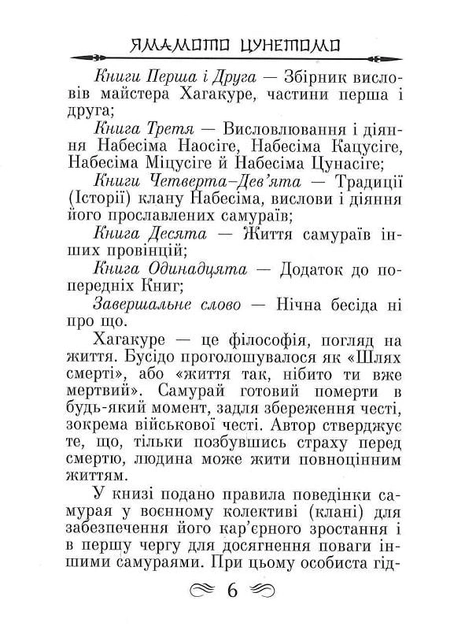 ЯМАМОТО ЦУНЕТОМО

Книги Перша і Друга — Збірник висловів майстера Хагакуре, частини перша і друга;

Книга Третя — Висловлювання і діяння Набесіма Наосіге, Набесіма Кацусіге, Набесіма Міцусіге й Набесіма Цунасіге;

Книги Четверта–Дев'ята — Традиції (Історії) клану Набесіма, вислови і діяння його прославлених самураїв;

Книга Десята — Життя самураїв інших провінцій;

Книга Одинадцята — Додаток до попередніх Книг;

Завершальне слово — Нічна бесіда ні про що.

Хагакуре — це філософія, погляд на життя. Бусідо проголошувалося як «Шлях смерті», або «життя так, нібито ти вже мертвий». Самурай готовий померти в будь-який момент, задля збереження честі, зокрема військової честі. Автор стверджує те, що, тільки позбувшись страху перед смертю, людина може жити повноцінним життям.

У книзі подано правила поведінки самурая у воєнному колективі (клані) для забезпечення його кар'єрного зростання і в першу чергу для досягнення поваги іншими самураями. При цьому особиста гід-

6